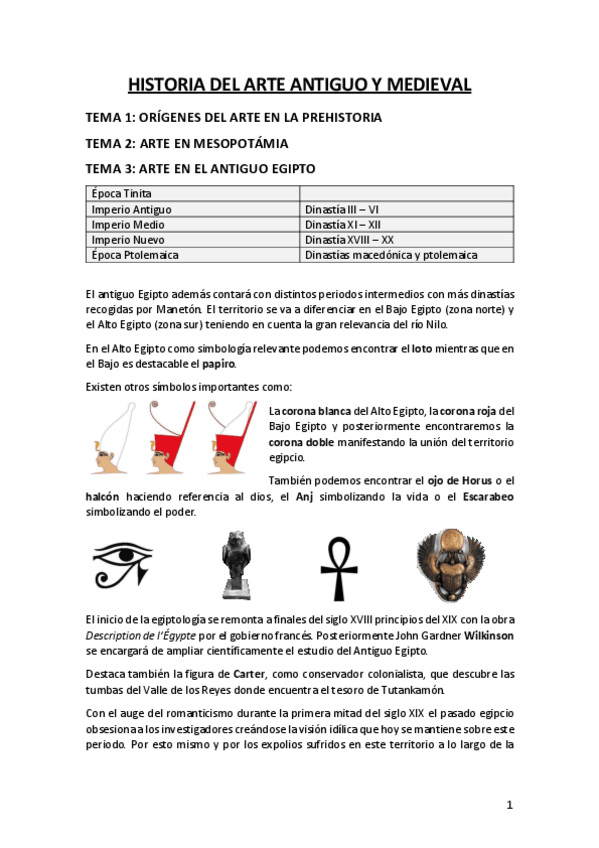 HISTORIA DEL ARTE ANTIGUO Y MEDIEVAL

TEMA 1: ORÍGENES DEL ARTE EN LA PREHISTORIA

TEMA 2: ARTE EN MESOPOTÁMIA

TEMA 3: ARTE EN EL ANTIGUO EGIPTO

| Época Tinita | |
|---|---|
| Imperio Antiguo | Dinastía III – VI |
| Imperio Medio | Dinastía XI – XII |
| Imperio Nuevo | Dinastía XVIII – XX |
| Época Ptolemaica | Dinastías macedónica y ptolemaica |

El antiguo Egipto además contará con distintos periodos intermedios con más dinastías recogidas por Manetón. El territorio se va a diferenciar en el Bajo Egipto (zona norte) y el Alto Egipto (zona sur) teniendo en cuenta la gran relevancia del río Nilo.

En el Alto Egipto como simbología relevante podemos encontrar el loto mientras que en el Bajo es destacable el papiro.

Existen otros símbolos importantes como:

La corona blanca del Alto Egipto, la corona roja del Bajo Egipto y posteriormente encontraremos la corona doble manifestando la unión del territorio egipcio.

También podemos encontrar el ojo de Horus o el halcón haciendo referencia al dios, el Anj simbolizando la vida o el Escarabeo simbolizando el poder.

El inicio de la egiptología se remonta a finales del siglo XVIII principios del XIX con la obra Description de l'Égypte por el gobierno francés. Posteriormente John Gardner Wilkinson se encargará de ampliar científicamente el estudio del Antiguo Egipto.

Destaca también la figura de Carter, como conservador colonialista, que descubre las tumbas del Valle de los Reyes donde encuentra el tesoro de Tutankamón.

Con el auge del romanticismo durante la primera mitad del siglo XIX el pasado egipcio obsesiona a los investigadores creándose la visión idílica que hoy se mantiene sobre este periodo. Por esto mismo y por los expolios sufridos en este territorio a lo largo de la

1